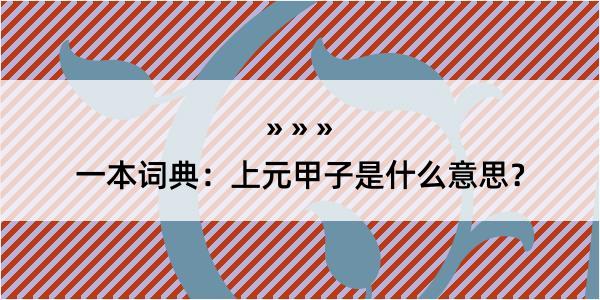 » » »

一本词典：上元甲子是什么意思？